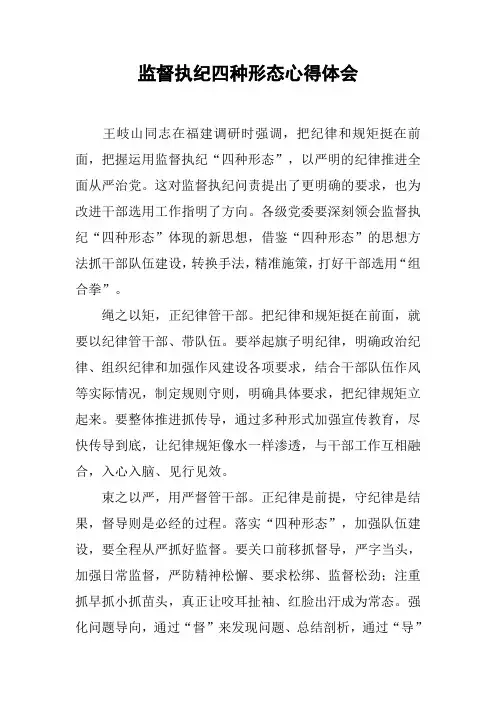 监督执纪四种形态心得体会

王岐山同志在福建调研时强调，把纪律和规矩挺在前面，把握运用监督执纪“四种形态”，以严明的纪律推进全面从严治党。这对监督执纪问责提出了更明确的要求，也为改进干部选用工作指明了方向。各级党委要深刻领会监督执纪“四种形态”体现的新思想，借鉴“四种形态”的思想方法抓干部队伍建设，转换手法，精准施策，打好干部选用“组合拳”。

绳之以矩，正纪律管干部。把纪律和规矩挺在前面，就要以纪律管干部、带队伍。要举起旗子明纪律，明确政治纪律、组织纪律和加强作风建设各项要求，结合干部队伍作风等实际情况，制定规则守则，明确具体要求，把纪律规矩立起来。要整体推进抓传导，通过多种形式加强宣传教育，尽快传导到底，让纪律规矩像水一样渗透，与干部工作互相融合，入心入脑、见行见效。

束之以严，用严督管干部。正纪律是前提，守纪律是结果，督导则是必经的过程。落实“四种形态”，加强队伍建设，要全程从严抓好监督。要关口前移抓督导，严字当头，加强日常监督，严防精神松懈、要求松绑、监督松劲；注重抓早抓小抓苗头，真正让咬耳扯袖、红脸出汗成为常态。强化问题导向，通过“督”来发现问题、总结剖析，通过“导”